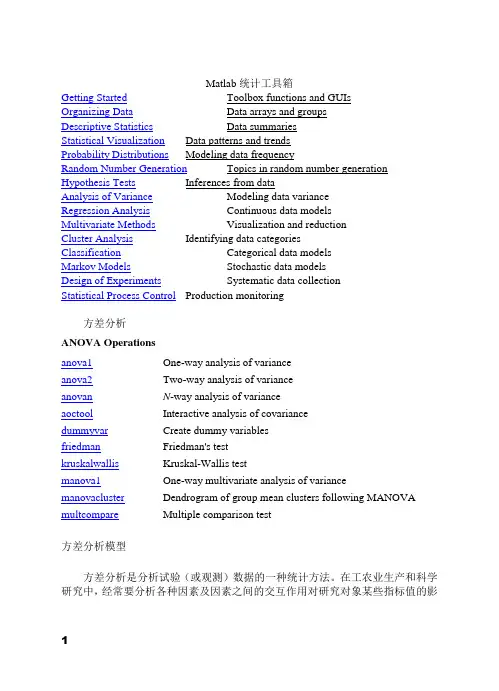 Matlab 统计工具箱

| | |
|---|---|
| Getting Started | Toolbox functions and GUIs |
| Organizing Data | Data arrays and groups |
| Descriptive Statistics | Data summaries |
| Statistical Visualization | Data patterns and trends |
| Probability Distributions | Modeling data frequency |
| Random Number Generation | Topics in random number generation |
| Hypothesis Tests | Inferences from data |
| Analysis of Variance | Modeling data variance |
| Regression Analysis | Continuous data models |
| Multivariate Methods | Visualization and reduction |
| Cluster Analysis | Identifying data categories |
| Classification | Categorical data models |
| Markov Models | Stochastic data models |
| Design of Experiments | Systematic data collection |
| Statistical Process Control | Production monitoring |

方差分析

ANOVA Operations

| | |
|---|---|
| anova1 | One-way analysis of variance |
| anova2 | Two-way analysis of variance |
| anovan | N-way analysis of variance |
| aoctool | Interactive analysis of covariance |
| dummyvar | Create dummy variables |
| friedman | Friedman's test |
| kruskalwallis | Kruskal-Wallis test |
| manova1 | One-way multivariate analysis of variance |
| manovacluster | Dendrogram of group mean clusters following MANOVA |
| multcompare | Multiple comparison test |

方差分析模型

方差分析是分析试验（或观测）数据的一种统计方法。在工农业生产和科学研究中，经常要分析各种因素及因素之间的交互作用对研究对象某些指标值的影

1